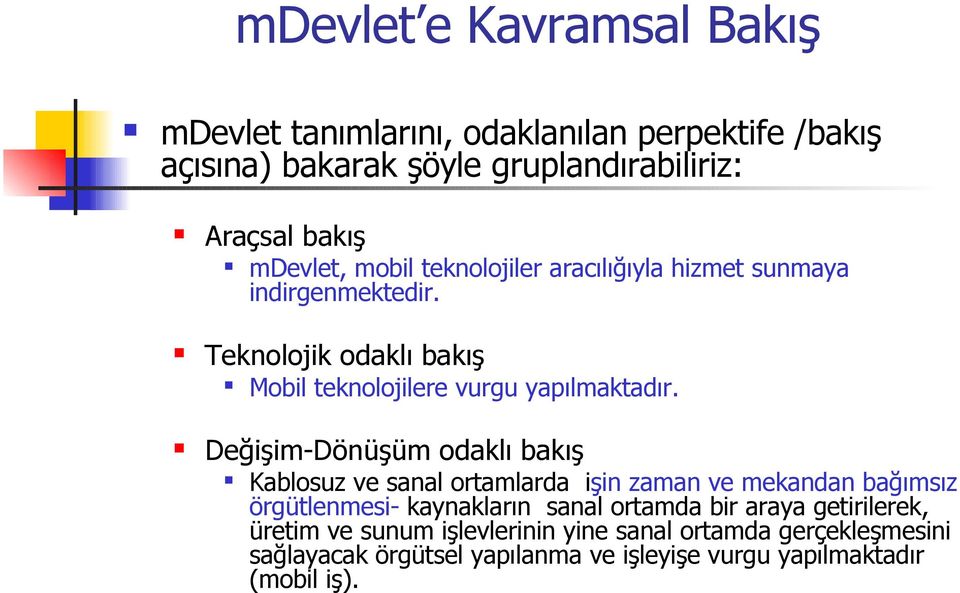 mDevlet'e Kavramsal Bakış

mDevlet tanımlarını, odaklanılan perpektife /bakış açısına) bakarak şöyle gruplandırabiliriz:

Araçsal bakış

mDevlet, mobil teknolojiler aracılığıyla hizmet sunmaya indirgenmektedir.

Teknolojik odaklı bakış

Mobil teknolojilere vurgu yapılmaktadır.

Değişim-Dönüşüm odaklı bakış

Kablosuz ve sanal ortamlarda işin zaman ve mekandan bağımsız örgütlenmesi- kaynakların sanal ortamda bir araya getirilerek, üretim ve sunum işlevlerinin yine sanal ortamda gerçekleşmesini sağlayacak örgütsel yapılanma ve işleyişe vurgu yapılmaktadır (mobil iş).